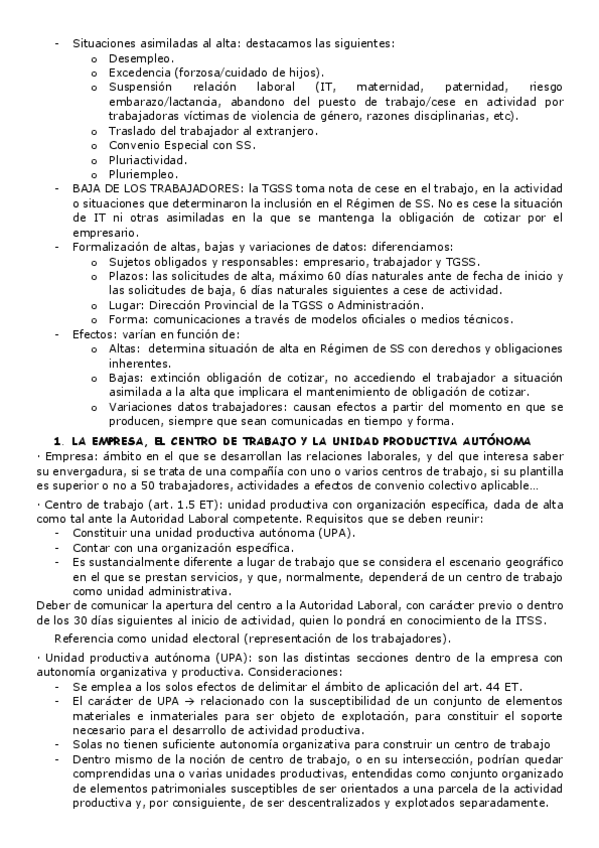 - Situaciones asimiladas al alta: destacamos las siguientes:
    o Desempleo.
    o Excedencia (forzosa/cuidado de hijos).
    o Suspensión relación laboral (IT, maternidad, paternidad, riesgo embarazo/lactancia, abandono del puesto de trabajo/cese en actividad por trabajadoras víctimas de violencia de género, razones disciplinarias, etc).
    o Traslado del trabajador al extranjero.
    o Convenio Especial con SS.
    o Pluriactividad.
    o Pluriempleo.
- BAJA DE LOS TRABAJADORES: la TGSS toma nota de cese en el trabajo, en la actividad o situaciones que determinaron la inclusión en el Régimen de SS. No es cese la situación de IT ni otras asimiladas en la que se mantenga la obligación de cotizar por el empresario.
- Formalización de altas, bajas y variaciones de datos: diferenciamos:
    o Sujetos obligados y responsables: empresario, trabajador y TGSS.
    o Plazos: las solicitudes de alta, máximo 60 días naturales ante de fecha de inicio y las solicitudes de baja, 6 días naturales siguientes a cese de actividad.
    o Lugar: Dirección Provincial de la TGSS o Administración.
    o Forma: comunicaciones a través de modelos oficiales o medios técnicos.
- Efectos: varían en función de:
    o Altas: determina situación de alta en Régimen de SS con derechos y obligaciones inherentes.
    o Bajas: extinción obligación de cotizar, no accediendo el trabajador a situación asimilada a la alta que implicara el mantenimiento de obligación de cotizar.
    o Variaciones datos trabajadores: causan efectos a partir del momento en que se producen, siempre que sean comunicadas en tiempo y forma.

1. LA EMPRESA, EL CENTRO DE TRABAJO Y LA UNIDAD PRODUCTIVA AUTÓNOMA

· Empresa: ámbito en el que se desarrollan las relaciones laborales, y del que interesa saber su envergadura, si se trata de una compañía con uno o varios centros de trabajo, si su plantilla es superior o no a 50 trabajadores, actividades a efectos de convenio colectivo aplicable…

· Centro de trabajo (art. 1.5 ET): unidad productiva con organización específica, dada de alta como tal ante la Autoridad Laboral competente. Requisitos que se deben reunir:
- Constituir una unidad productiva autónoma (UPA).
- Contar con una organización específica.
- Es sustancialmente diferente a lugar de trabajo que se considera el escenario geográfico en el que se prestan servicios, y que, normalmente, dependerá de un centro de trabajo como unidad administrativa.
Deber de comunicar la apertura del centro a la Autoridad Laboral, con carácter previo o dentro de los 30 días siguientes al inicio de actividad, quien lo pondrá en conocimiento de la ITSS.

Referencia como unidad electoral (representación de los trabajadores).

· Unidad productiva autónoma (UPA): son las distintas secciones dentro de la empresa con autonomía organizativa y productiva. Consideraciones:
- Se emplea a los solos efectos de delimitar el ámbito de aplicación del art. 44 ET.
- El carácter de UPA → relacionado con la susceptibilidad de un conjunto de elementos materiales e inmateriales para ser objeto de explotación, para constituir el soporte necesario para el desarrollo de actividad productiva.
- Solas no tienen suficiente autonomía organizativa para construir un centro de trabajo
- Dentro mismo de la noción de centro de trabajo, o en su intersección, podrían quedar comprendidas una o varias unidades productivas, entendidas como conjunto organizado de elementos patrimoniales susceptibles de ser orientados a una parcela de la actividad productiva y, por consiguiente, de ser descentralizados y explotados separadamente.